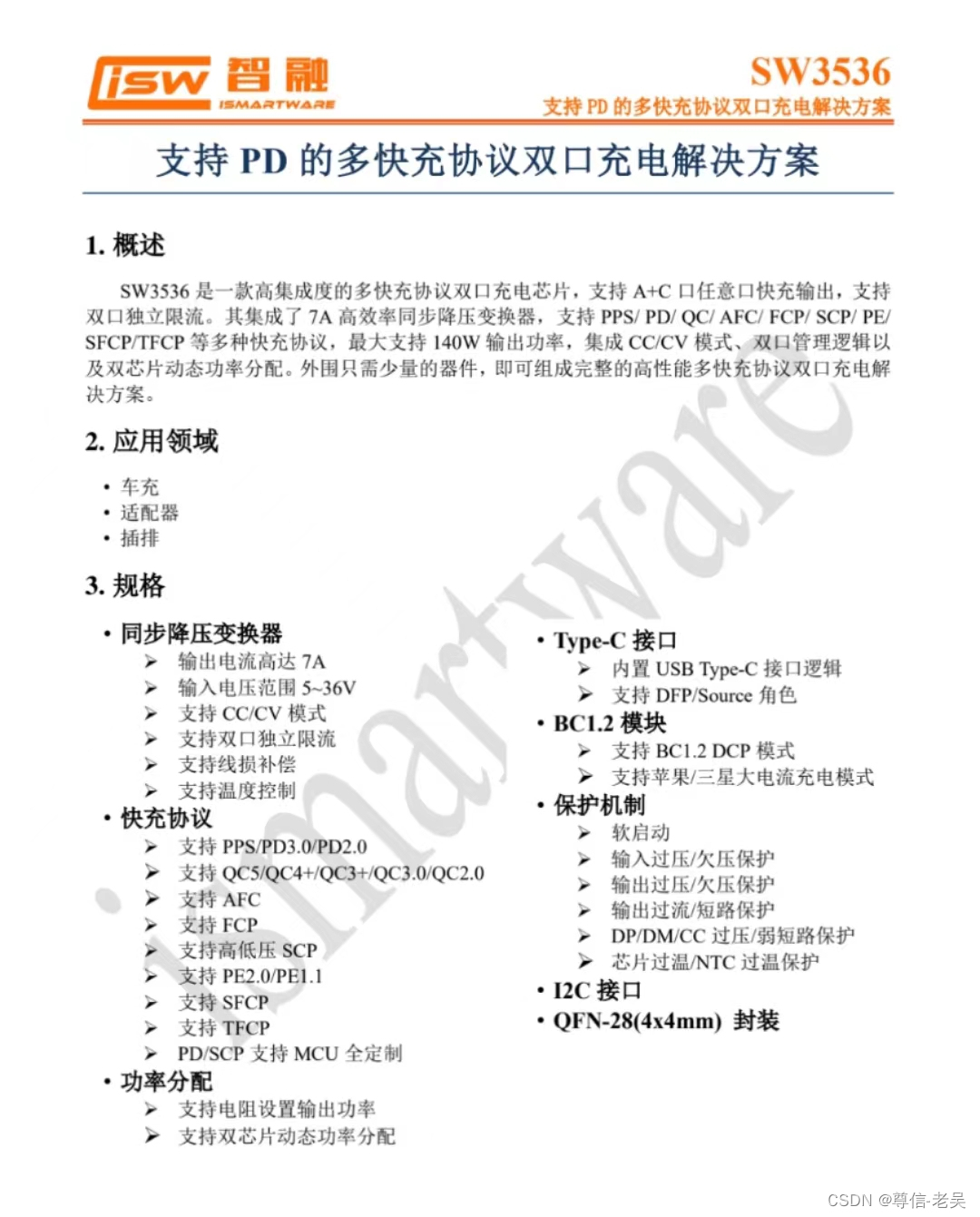 isw 智融
ISMARTWARE

SW3536
支持 PD 的多快充协议双口充电解决方案

支持 PD 的多快充协议双口充电解决方案

1. 概述

SW3536 是一款高集成度的多快充协议双口充电芯片，支持 A+C 口任意口快充输出，支持双口独立限流。其集成了 7A 高效率同步降压变换器，支持 PPS/ PD/ QC/ AFC/ FCP/ SCP/ PE/ SFCP/TFCP 等多种快充协议，最大支持 140W 输出功率，集成 CC/CV 模式、双口管理逻辑以及双芯片动态功率分配。外围只需少量的器件，即可组成完整的高性能多快充协议双口充电解决方案。

2. 应用领域

• 车充
• 适配器
• 插排

3. 规格

• 同步降压变换器
➢ 输出电流高达 7A
➢ 输入电压范围 5~36V
➢ 支持 CC/CV 模式
➢ 支持双口独立限流
➢ 支持线损补偿
➢ 支持温度控制
• 快充协议
➢ 支持 PPS/PD3.0/PD2.0
➢ 支持 QC5/QC4+/QC3+/QC3.0/QC2.0
➢ 支持 AFC
➢ 支持 FCP
➢ 支持高低压 SCP
➢ 支持 PE2.0/PE1.1
➢ 支持 SFCP
➢ 支持 TFCP
➢ PD/SCP 支持 MCU 全定制
• 功率分配
➢ 支持电阻设置输出功率
➢ 支持双芯片动态功率分配

• Type-C 接口
➢ 内置 USB Type-C 接口逻辑
➢ 支持 DFP/Source 角色
• BC1.2 模块
➢ 支持 BC1.2 DCP 模式
➢ 支持苹果/三星大电流充电模式
• 保护机制
➢ 软启动
➢ 输入过压/欠压保护
➢ 输出过压/欠压保护
➢ 输出过流/短路保护
➢ DP/DM/CC 过压/弱短路保护
➢ 芯片过温/NTC 过温保护
• I2C 接口
• QFN-28(4x4mm) 封装

ismartware

CSDN @尊信-老吴